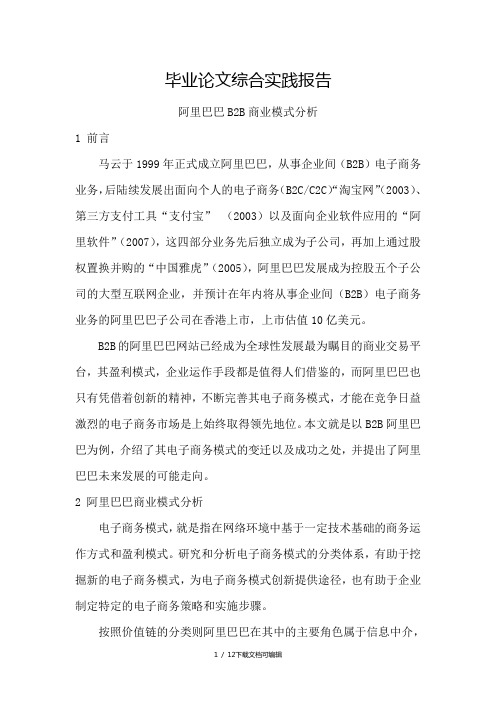 毕业论文综合实践报告

阿里巴巴 B2B 商业模式分析

1 前言

马云于 1999 年正式成立阿里巴巴，从事企业间（B2B）电子商务业务，后陆续发展出面向个人的电子商务(B2C/C2C)“淘宝网”(2003)、第三方支付工具“支付宝” （2003）以及面向企业软件应用的“阿里软件”(2007)，这四部分业务先后独立成为子公司，再加上通过股权置换并购的“中国雅虎”(2005)，阿里巴巴发展成为控股五个子公司的大型互联网企业，并预计在年内将从事企业间（B2B）电子商务业务的阿里巴巴子公司在香港上市，上市估值 10 亿美元。

B2B 的阿里巴巴网站已经成为全球性发展最为瞩目的商业交易平台，其盈利模式，企业运作手段都是值得人们借鉴的，而阿里巴巴也只有凭借着创新的精神，不断完善其电子商务模式，才能在竞争日益激烈的电子商务市场是上始终取得领先地位。本文就是以 B2B 阿里巴巴为例，介绍了其电子商务模式的变迁以及成功之处，并提出了阿里巴巴未来发展的可能走向。

2 阿里巴巴商业模式分析

电子商务模式，就是指在网络环境中基于一定技术基础的商务运作方式和盈利模式。研究和分析电子商务模式的分类体系，有助于挖掘新的电子商务模式，为电子商务模式创新提供途径，也有助于企业制定特定的电子商务策略和实施步骤。

按照价值链的分类则阿里巴巴在其中的主要角色属于信息中介，

1 / 12下载文档可编辑